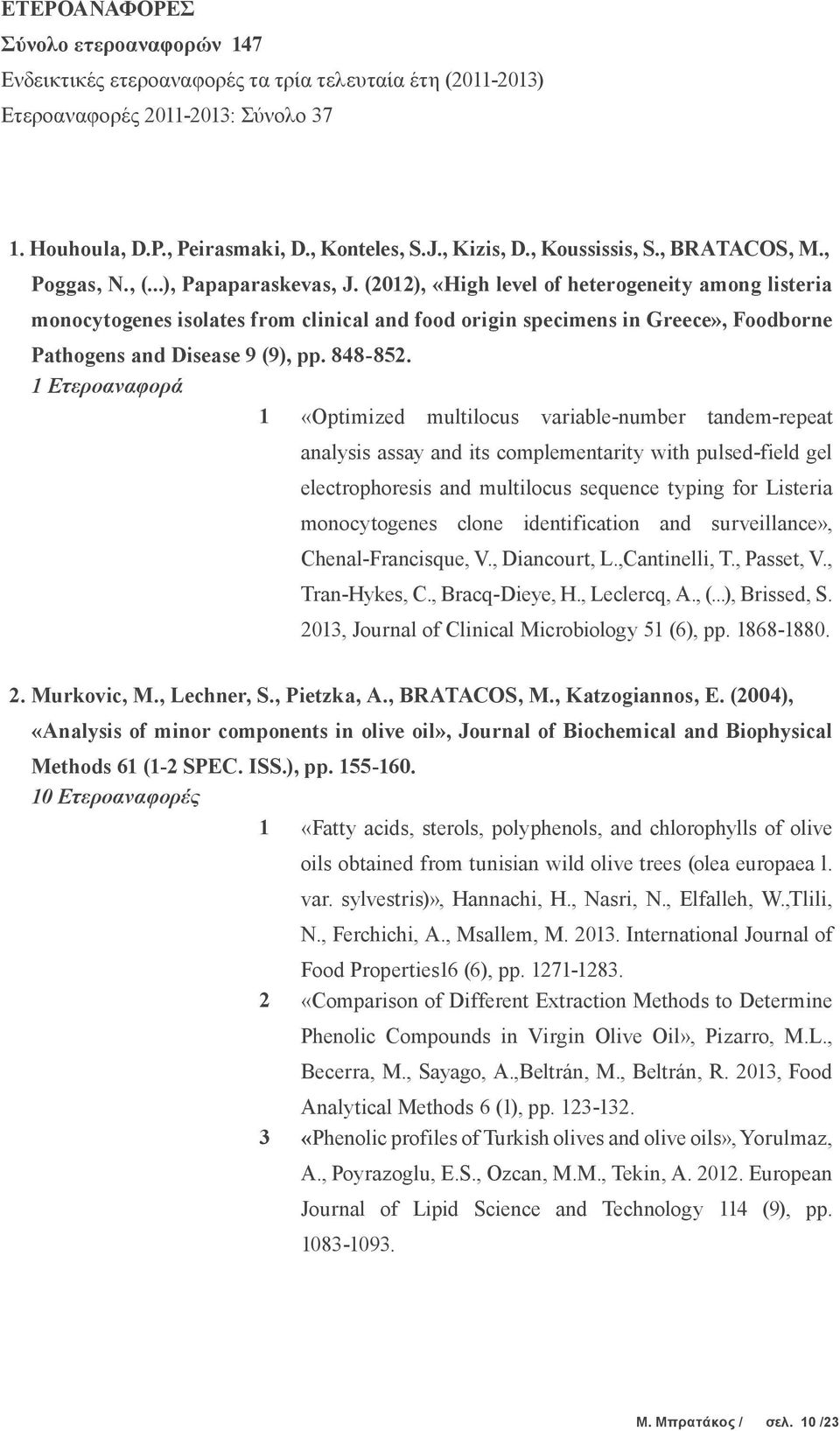 ΕΤΕΡΟΑΝΑΦΟΡΕΣ
Σύνολο ετεροαναφορών 147
Ενδεικτικές ετεροαναφορές τα τρία τελευταία έτη (2011-2013)
Ετεροαναφορές 2011-2013: Σύνολο 37

1. Houhoula, D.P., Peirasmaki, D., Konteles, S.J., Kizis, D., Koussissis, S., BRATACOS, M., Poggas, N., (...), Papaparaskevas, J. (2012), «High level of heterogeneity among listeria monocytogenes isolates from clinical and food origin specimens in Greece», Foodborne Pathogens and Disease 9 (9), pp. 848-852.
1 Ετεροαναφορά
1 «Optimized multilocus variable-number tandem-repeat analysis assay and its complementarity with pulsed-field gel electrophoresis and multilocus sequence typing for Listeria monocytogenes clone identification and surveillance», Chenal-Francisque, V., Diancourt, L.,Cantinelli, T., Passet, V., Tran-Hykes, C., Bracq-Dieye, H., Leclercq, A., (...), Brissed, S. 2013, Journal of Clinical Microbiology 51 (6), pp. 1868-1880.

2. Murkovic, M., Lechner, S., Pietzka, A., BRATACOS, M., Katzogiannos, E. (2004), «Analysis of minor components in olive oil», Journal of Biochemical and Biophysical Methods 61 (1-2 SPEC. ISS.), pp. 155-160.
10 Ετεροαναφορές
1 «Fatty acids, sterols, polyphenols, and chlorophylls of olive oils obtained from tunisian wild olive trees (olea europaea l. var. sylvestris)», Hannachi, H., Nasri, N., Elfalleh, W.,Tlili, N., Ferchichi, A., Msallem, M. 2013. International Journal of Food Properties16 (6), pp. 1271-1283.
2 «Comparison of Different Extraction Methods to Determine Phenolic Compounds in Virgin Olive Oil», Pizarro, M.L., Becerra, M., Sayago, A.,Beltrán, M., Beltrán, R. 2013, Food Analytical Methods 6 (1), pp. 123-132.
3 «Phenolic profiles of Turkish olives and olive oils», Yorulmaz, A., Poyrazoglu, E.S., Ozcan, M.M., Tekin, A. 2012. European Journal of Lipid Science and Technology 114 (9), pp. 1083-1093.

Μ. Μπρατάκος / σελ. 10 /23